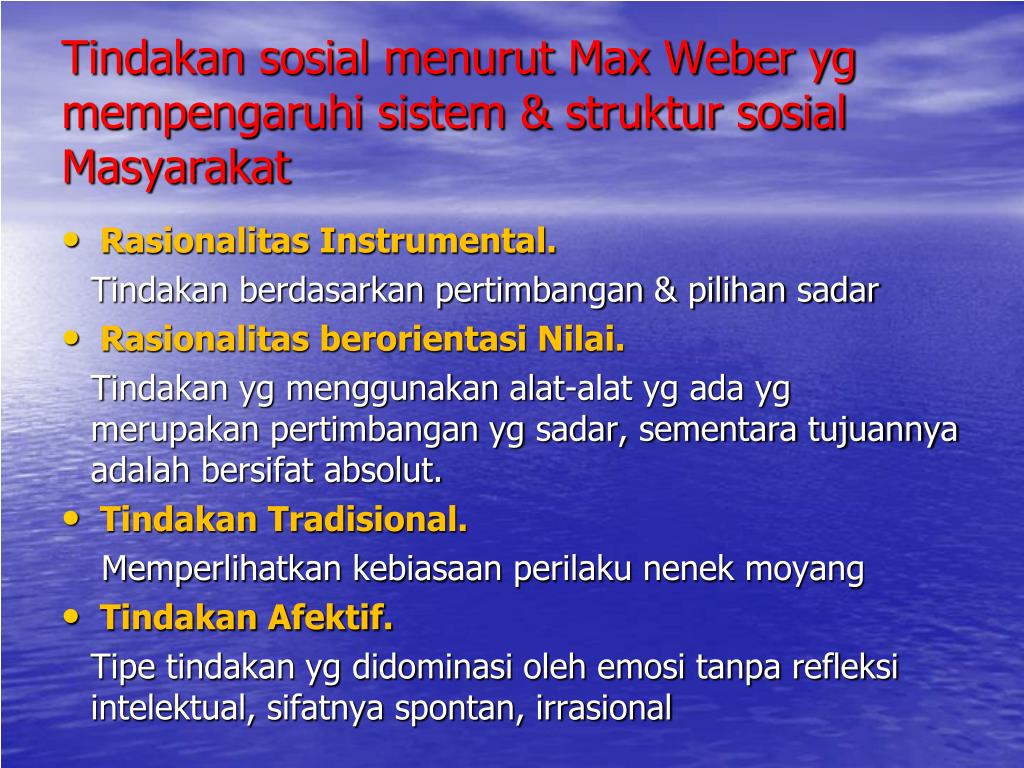 Tindakan sosial menurut Max Weber yg mempengaruhi sistem & struktur sosial Masyarakat

• Rasionalitas Instrumental.

Tindakan berdasarkan pertimbangan & pilihan sadar

• Rasionalitas berorientasi Nilai.

Tindakan yg menggunakan alat-alat yg ada yg merupakan pertimbangan yg sadar, sementara tujuannya adalah bersifat absolut.

• Tindakan Tradisional.

Memperlihatkan kebiasaan perilaku nenek moyang

• Tindakan Afektif.

Tipe tindakan yg didominasi oleh emosi tanpa refleksi intelektual, sifatnya spontan, irrasional